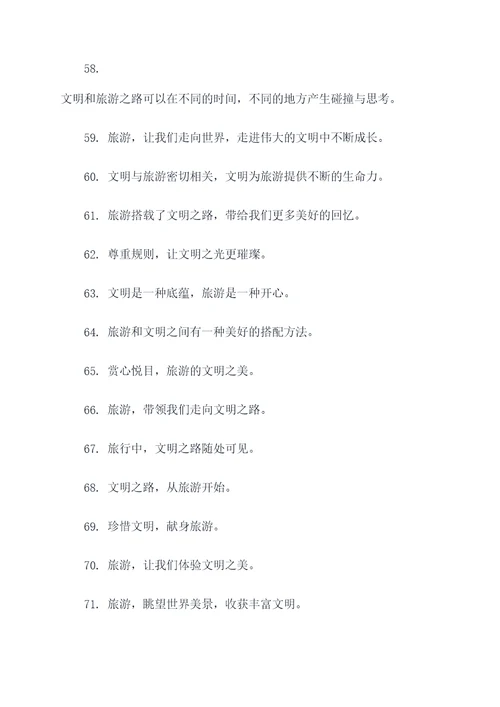 58.

文明和旅游之路可以在不同的时间，不同的地方产生碰撞与思考。

59. 旅游，让我们走向世界，走进伟大的文明中不断成长。

60. 文明与旅游密切相关，文明为旅游提供不断的生命力。

61. 旅游搭载了文明之路，带给我们更多美好的回忆。

62. 尊重规则，让文明之光更璀璨。

63. 文明是一种底蕴，旅游是一种开心。

64. 旅游和文明之间有一种美好的搭配方法。

65. 赏心悦目，旅游的文明之美。

66. 旅游，带领我们走向文明之路。

67. 旅行中，文明之路随处可见。

68. 文明之路，从旅游开始。

69. 珍惜文明，献身旅游。

70. 旅游，让我们体验文明之美。

71. 旅游，眺望世界美景，收获丰富文明。